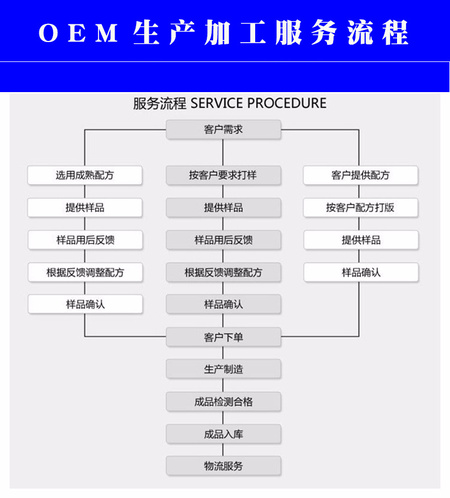 OEM 生产加工服务流程

服务流程 SERVICE PROCEDURE

客户需求

选用成熟配方
提供样品
样品用后反馈
根据反馈调整配方
样品确认

按客户要求打样
提供样品
样品用后反馈
根据反馈调整配方
样品确认

客户提供配方
按客户配方打版
提供样品
样品确认

客户下单
生产制造
成品检测合格
成品入库
物流服务